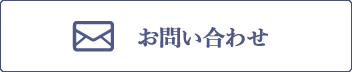 お問い合わせ